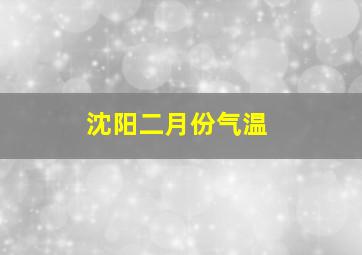 沈阳二月份气温